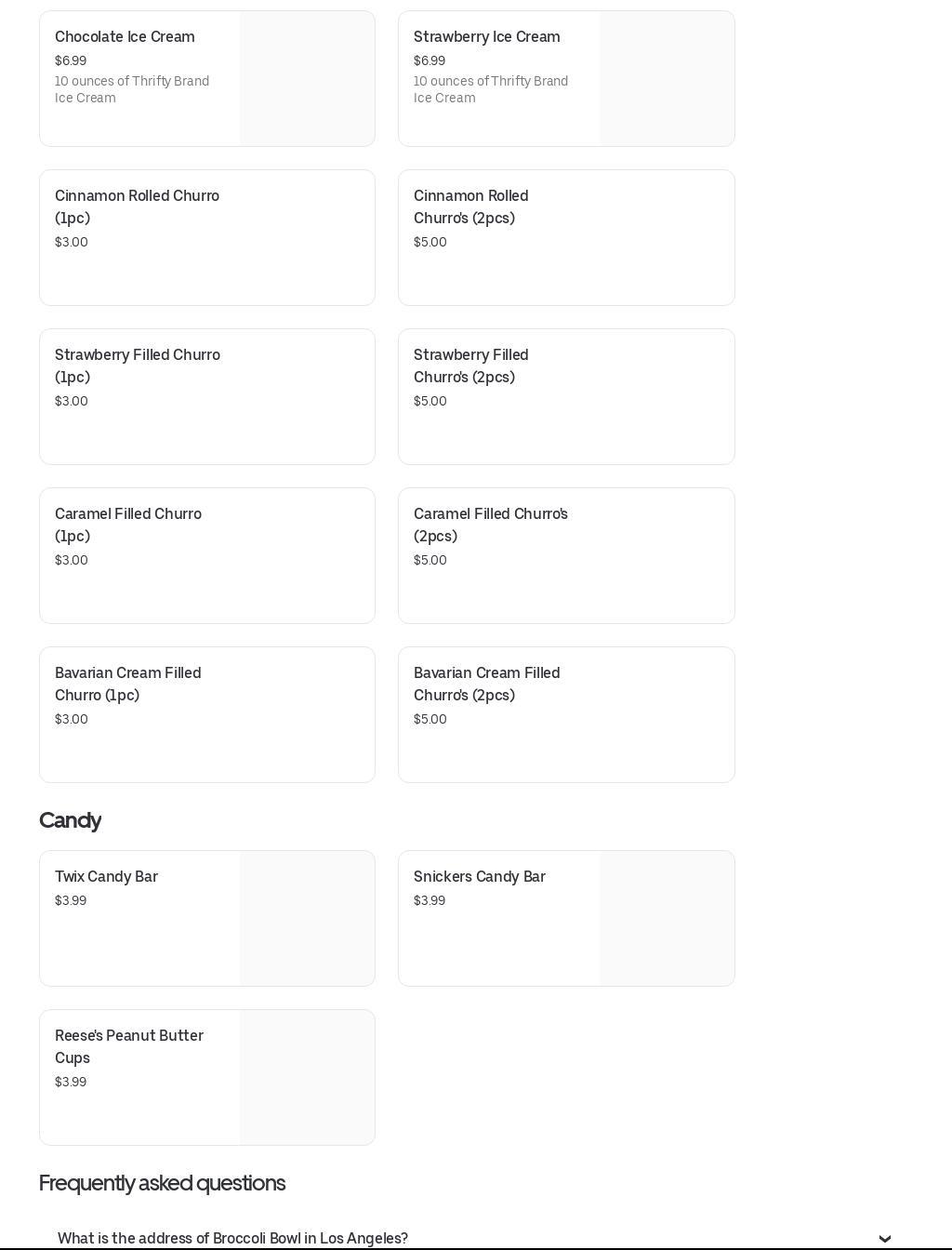 Chocolate Ice Cream
$6.99
10 ounces of Thrifty Brand Ice Cream

Strawberry Ice Cream
$6.99
10 ounces of Thrifty Brand Ice Cream

Cinnamon Rolled Churro (1pc)
$3.00

Cinnamon Rolled Churro's (2pcs)
$5.00

Strawberry Filled Churro (1pc)
$3.00

Strawberry Filled Churro's (2pcs)
$5.00

Caramel Filled Churro (1pc)
$3.00

Caramel Filled Churro's (2pcs)
$5.00

Bavarian Cream Filled Churro (1pc)
$3.00

Bavarian Cream Filled Churro's (2pcs)
$5.00

Candy

Twix Candy Bar
$3.99

Snickers Candy Bar
$3.99

Reese's Peanut Butter Cups
$3.99

Frequently asked questions

What is the address of Broccoli Bowl in Los Angeles?